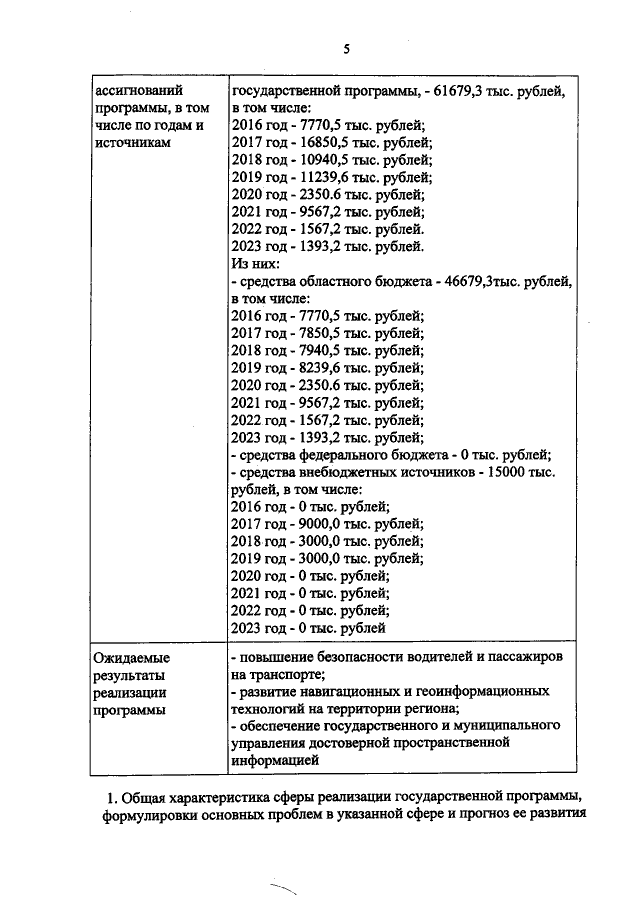 5

| ассигнований программы, в том числе по годам и источникам | государственной программы, - 61679,3 тыс. рублей, в том числе: 2016 год - 7770,5 тыс. рублей; 2017 год - 16850,5 тыс. рублей; 2018 год - 10940,5 тыс. рублей; 2019 год - 11239,6 тыс. рублей; 2020 год - 2350.6 тыс. рублей; 2021 год - 9567,2 тыс. рублей; 2022 год - 1567,2 тыс. рублей. 2023 год - 1393,2 тыс. рублей. Из них: - средства областного бюджета - 46679,3тыс. рублей, в том числе: 2016 год - 7770,5 тыс. рублей; 2017 год - 7850,5 тыс. рублей; 2018 год - 7940,5 тыс. рублей; 2019 год - 8239,6 тыс. рублей; 2020 год - 2350.6 тыс. рублей; 2021 год - 9567,2 тыс. рублей; 2022 год - 1567,2 тыс. рублей; 2023 год - 1393,2 тыс. рублей; - средства федерального бюджета - 0 тыс. рублей; - средства внебюджетных источников - 15000 тыс. рублей, в том числе: 2016 год - 0 тыс. рублей; 2017 год - 9000,0 тыс. рублей; 2018 год - 3000,0 тыс. рублей; 2019 год - 3000,0 тыс. рублей; 2020 год - 0 тыс. рублей; 2021 год - 0 тыс. рублей; 2022 год - 0 тыс. рублей; 2023 год - 0 тыс. рублей |
|---|---|
| Ожидаемые результаты реализации программы | - повышение безопасности водителей и пассажиров на транспорте; - развитие навигационных и геоинформационных технологий на территории региона; - обеспечение государственного и муниципального управления достоверной пространственной информацией |

1. Общая характеристика сферы реализации государственной программы, формулировки основных проблем в указанной сфере и прогноз ее развития